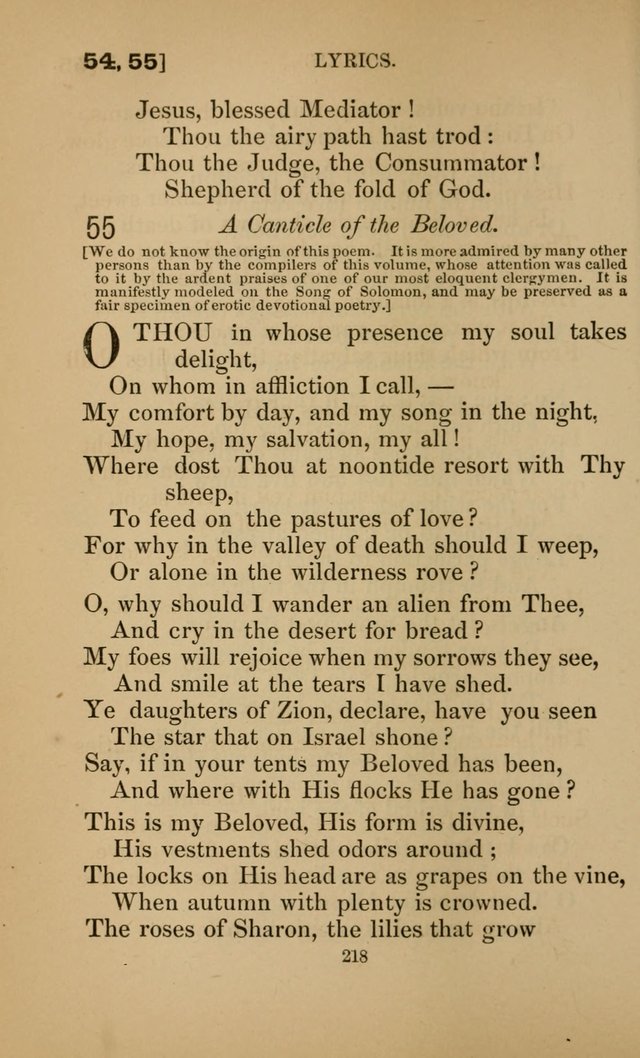 54, 55] LYRICS.

Jesus, blessed Mediator!
Thou the airy path hast trod:
Thou the Judge, the Consummator!
Shepherd of the fold of God.

55 A Canticle of the Beloved.

[We do not know the origin of this poem. It is more admired by many other persons than by the compilers of this volume, whose attention was called to it by the ardent praises of one of our most eloquent clergymen. It is manifestly modeled on the Song of Solomon, and may be preserved as a fair specimen of erotic devotional poetry.]

O THOU in whose presence my soul takes delight,
On whom in affliction I call, —
My comfort by day, and my song in the night,
My hope, my salvation, my all!
Where dost Thou at noontide resort with Thy sheep,
To feed on the pastures of love?
For why in the valley of death should I weep,
Or alone in the wilderness rove?

O, why should I wander an alien from Thee,
And cry in the desert for bread?
My foes will rejoice when my sorrows they see,
And smile at the tears I have shed.
Ye daughters of Zion, declare, have you seen
The star that on Israel shone?
Say, if in your tents my Beloved has been,
And where with His flocks He has gone?

This is my Beloved, His form is divine,
His vestments shed odors around;
The locks on His head are as grapes on the vine,
When autumn with plenty is crowned.
The roses of Sharon, the lilies that grow

218